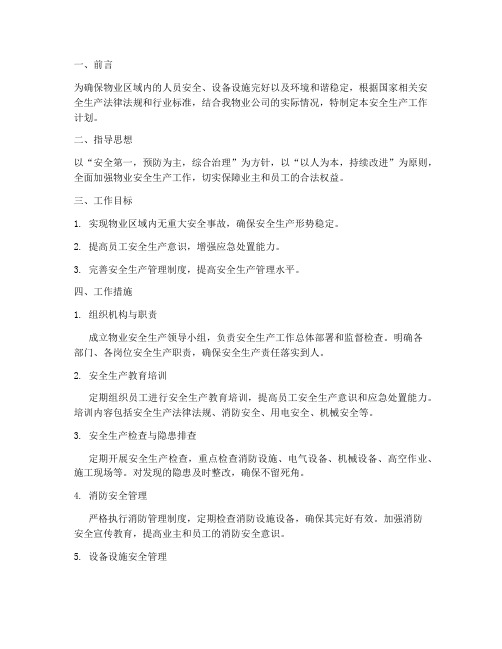 一、前言

为确保物业区域内的人员安全、设备设施完好以及环境和谐稳定，根据国家相关安全生产法律法规和行业标准，结合我物业公司的实际情况，特制定本安全生产工作计划。

二、指导思想

以“安全第一，预防为主，综合治理”为方针，以“以人为本，持续改进”为原则，全面加强物业安全生产工作，切实保障业主和员工的合法权益。

三、工作目标

1. 实现物业区域内无重大安全事故，确保安全生产形势稳定。

2. 提高员工安全生产意识，增强应急处置能力。

3. 完善安全生产管理制度，提高安全生产管理水平。

四、工作措施

1. 组织机构与职责

成立物业安全生产领导小组，负责安全生产工作总体部署和监督检查。明确各部门、各岗位安全生产职责，确保安全生产责任落实到人。

2. 安全生产教育培训

定期组织员工进行安全生产教育培训，提高员工安全生产意识和应急处置能力。培训内容包括安全生产法律法规、消防安全、用电安全、机械安全等。

3. 安全生产检查与隐患排查

定期开展安全生产检查，重点检查消防设施、电气设备、机械设备、高空作业、施工现场等。对发现的隐患及时整改，确保不留死角。

4. 消防安全管理

严格执行消防管理制度，定期检查消防设施设备，确保其完好有效。加强消防安全宣传教育，提高业主和员工的消防安全意识。

5. 设备设施安全管理